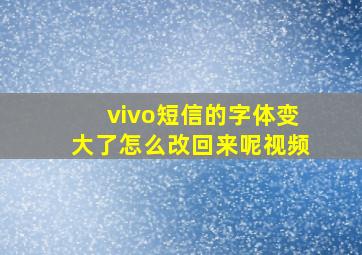 vivo短信的字体变大了怎么改回来呢视频